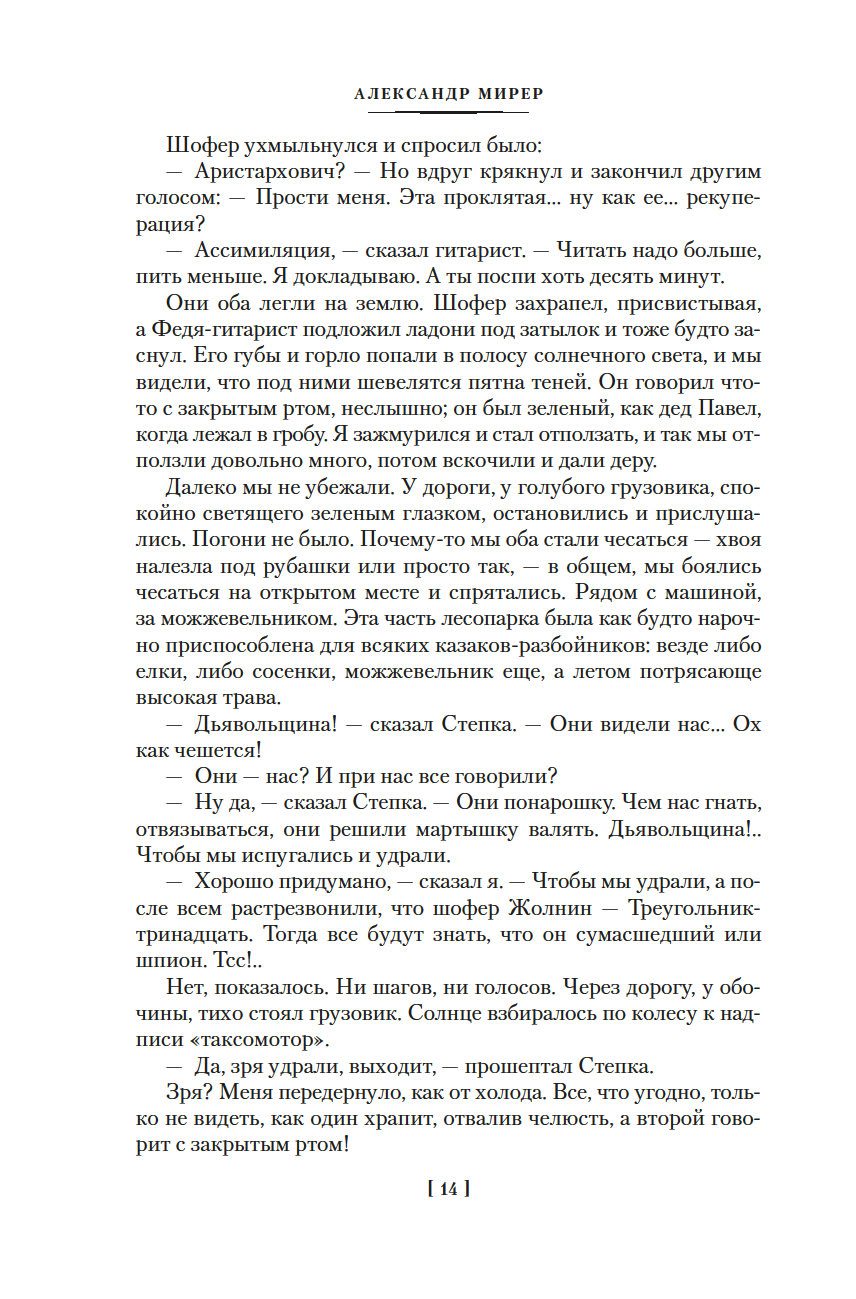 АЛЕКСАНДР МИРЕР

Шофер ухмыльнулся и спросил было:

— Аристархович? — Но вдруг крякнул и закончил другим голосом: — Прости меня. Эта проклятая... ну как ее... рекуперация?

— Ассимиляция, — сказал гитарист. — Читать надо больше, пить меньше. Я докладываю. А ты поспи хоть десять минут.

Они оба легли на землю. Шофер захрапел, присвистывая, а Федя-гитарист подложил ладони под затылок и тоже будто заснул. Его губы и горло попали в полосу солнечного света, и мы видели, что под ними шевелятся пятна теней. Он говорил что-то с закрытым ртом, неслышно; он был зеленый, как дед Павел, когда лежал в гробу. Я зажмурился и стал отползать, и так мы отползли довольно много, потом вскочили и дали деру.

Далеко мы не убежали. У дороги, у голубого грузовика, спокойно светящего зеленым глазком, остановились и прислушались. Погони не было. Почему-то мы оба стали чесаться — хвоя налезла под рубашки или просто так, — в общем, мы боялись чесаться на открытом месте и спрятались. Рядом с машиной, за можжевельником. Эта часть лесопарка была как будто нарочно приспособлена для всяких казаков-разбойников: везде либо елки, либо сосенки, можжевельник еще, а летом потрясающе высокая трава.

— Дьявольщина! — сказал Степка. — Они видели нас... Ох как чешется!

— Они — нас? И при нас все говорили?

— Ну да, — сказал Степка. — Они понарошку. Чем нас гнать, отвязываться, они решили мартышку валять. Дьявольщина!.. Чтобы мы испугались и удрали.

— Хорошо придумано, — сказал я. — Чтобы мы удрали, а после всем растрезвонили, что шофер Жолнин — Треугольник-тринадцать. Тогда все будут знать, что он сумасшедший или шпион. Тсс!..

Нет, показалось. Ни шагов, ни голосов. Через дорогу, у обочины, тихо стоял грузовик. Солнце взбиралось по колесу к надписи «таксомотор».

— Да, зря удрали, выходит, — прошептал Степка.

Зря? Меня передернуло, как от холода. Все, что угодно, только не видеть, как один храпит, отвалив челюсть, а второй говорит с закрытым ртом!

[ 14 ]